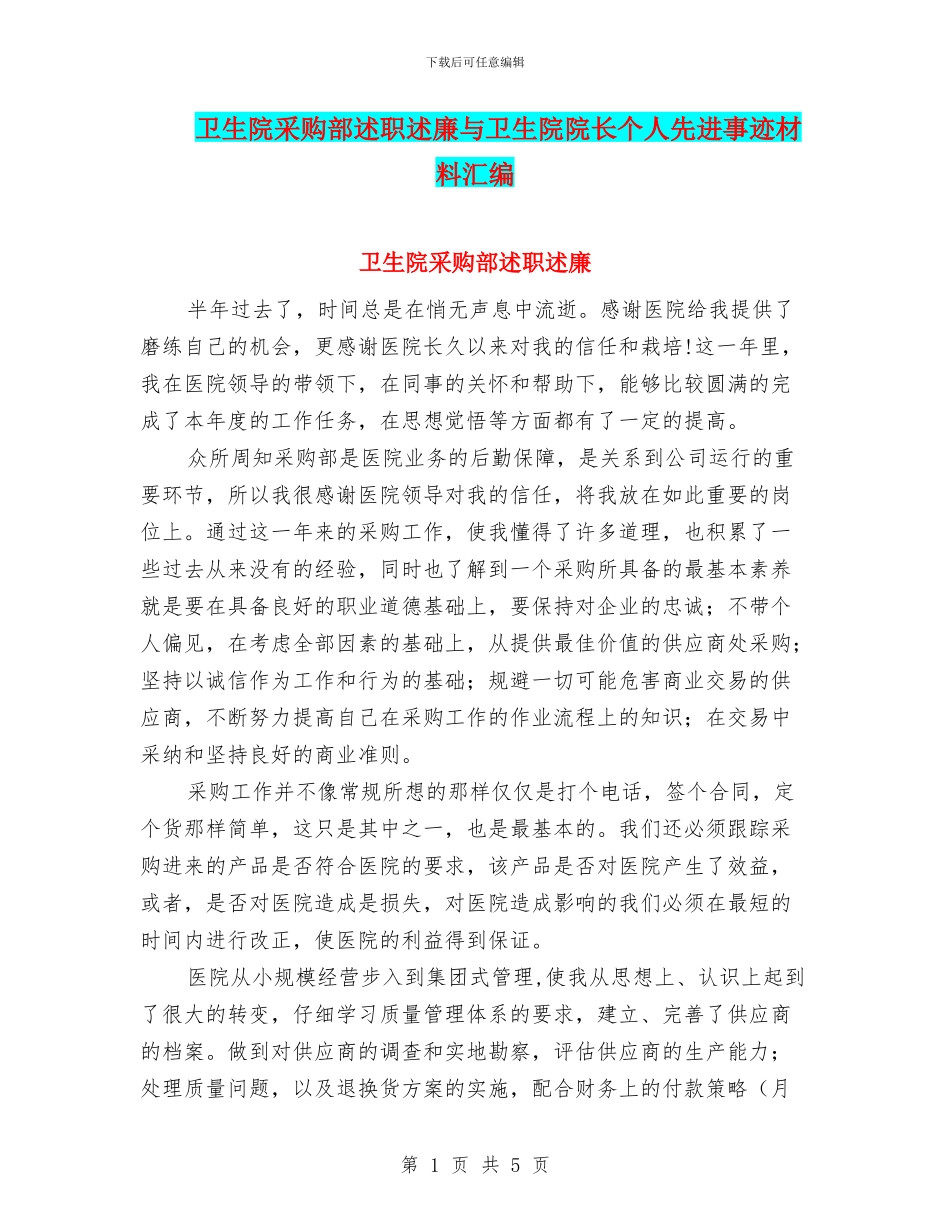 下载后可任意编辑

卫生院采购部述职述廉与卫生院院长个人先进事迹材料汇编

卫生院采购部述职述廉

半年过去了，时间总是在悄无声息中流逝。感谢医院给我提供了磨练自己的机会，更感谢医院长久以来对我的信任和栽培!这一年里，我在医院领导的带领下，在同事的关怀和帮助下，能够比较圆满的完成了本年度的工作任务，在思想觉悟等方面都有了一定的提高。

众所周知采购部是医院业务的后勤保障，是关系到公司运行的重要环节，所以我很感谢医院领导对我的信任，将我放在如此重要的岗位上。通过这一年来的采购工作，使我懂得了许多道理，也积累了一些过去从来没有的经验，同时也了解到一个采购所具备的最基本素养就是要在具备良好的职业道德基础上，要保持对企业的忠诚；不带个人偏见，在考虑全部因素的基础上，从提供最佳价值的供应商处采购；坚持以诚信作为工作和行为的基础；规避一切可能危害商业交易的供应商，不断努力提高自己在采购工作的作业流程上的知识；在交易中采纳和坚持良好的商业准则。

采购工作并不像常规所想的那样仅仅是打个电话，签个合同，定个货那样简单，这只是其中之一，也是最基本的。我们还必须跟踪采购进来的产品是否符合医院的要求，该产品是否对医院产生了效益，或者，是否对医院造成是损失，对医院造成影响的我们必须在最短的时间内进行改正，使医院的利益得到保证。

医院从小规模经营步入到集团式管理,使我从思想上、认识上起到了很大的转变，仔细学习质量管理体系的要求，建立、完善了供应商的档案。做到对供应商的调查和实地勘察，评估供应商的生产能力；处理质量问题，以及退换货方案的实施，配合财务上的付款策略（月

第 1 页 共 5 页